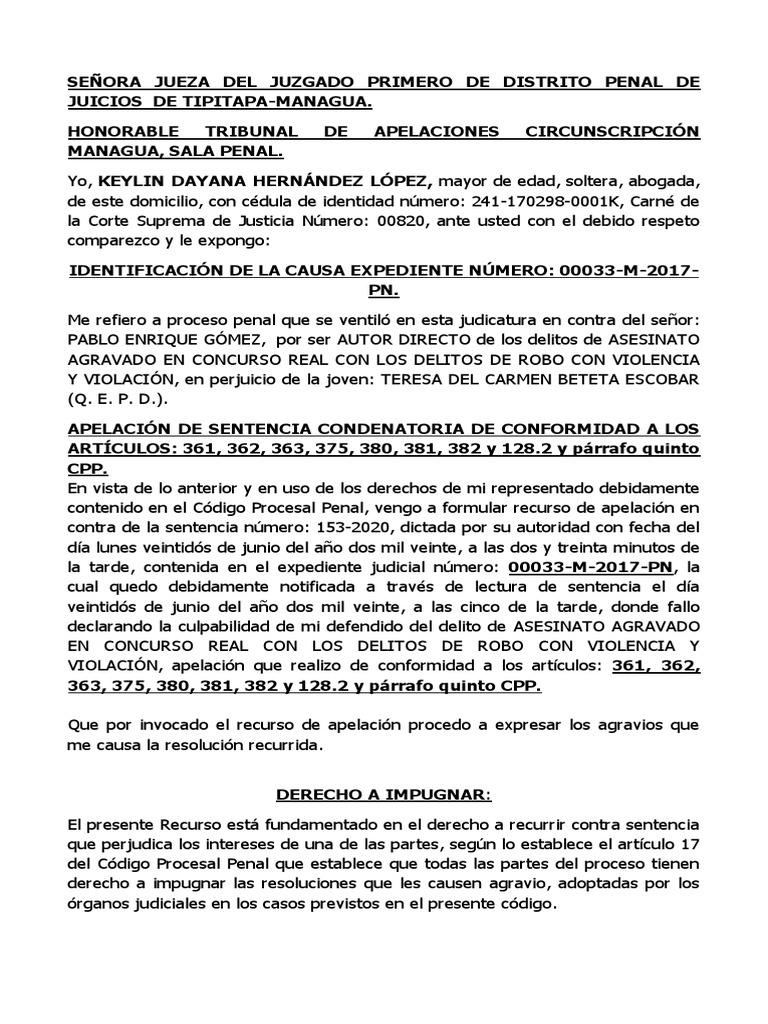 SEÑORA JUEZA DEL JUZGADO PRIMERO DE DISTRITO PENAL DE JUICIOS DE TIPITAPA-MANAGUA.

HONORABLE TRIBUNAL DE APELACIONES CIRCUNSCRIPCIÓN MANAGUA, SALA PENAL.

Yo, KEYLIN DAYANA HERNÁNDEZ LÓPEZ, mayor de edad, soltera, abogada, de este domicilio, con cédula de identidad número: 241-170298-0001K, Carné de la Corte Suprema de Justicia Número: 00820, ante usted con el debido respeto comparezco y le expongo:

IDENTIFICACIÓN DE LA CAUSA EXPEDIENTE NÚMERO: 00033-M-2017-PN.

Me refiero a proceso penal que se ventiló en esta judicatura en contra del señor: PABLO ENRIQUE GÓMEZ, por ser AUTOR DIRECTO de los delitos de ASESINATO AGRAVADO EN CONCURSO REAL CON LOS DELITOS DE ROBO CON VIOLENCIA Y VIOLACIÓN, en perjuicio de la joven: TERESA DEL CARMEN BETETA ESCOBAR (Q. E. P. D.).

APELACIÓN DE SENTENCIA CONDENATORIA DE CONFORMIDAD A LOS ARTÍCULOS: 361, 362, 363, 375, 380, 381, 382 y 128.2 y párrafo quinto CPP.
En vista de lo anterior y en uso de los derechos de mi representado debidamente contenido en el Código Procesal Penal, vengo a formular recurso de apelación en contra de la sentencia número: 153-2020, dictada por su autoridad con fecha del día lunes veintidós de junio del año dos mil veinte, a las dos y treinta minutos de la tarde, contenida en el expediente judicial número: 00033-M-2017-PN, la cual quedo debidamente notificada a través de lectura de sentencia el día veintidós de junio del año dos mil veinte, a las cinco de la tarde, donde fallo declarando la culpabilidad de mi defendido del delito de ASESINATO AGRAVADO EN CONCURSO REAL CON LOS DELITOS DE ROBO CON VIOLENCIA Y VIOLACIÓN, apelación que realizo de conformidad a los artículos: 361, 362, 363, 375, 380, 381, 382 y 128.2 y párrafo quinto CPP.

Que por invocado el recurso de apelación procedo a expresar los agravios que me causa la resolución recurrida.

DERECHO A IMPUGNAR:

El presente Recurso está fundamentado en el derecho a recurrir contra sentencia que perjudica los intereses de una de las partes, según lo establece el artículo 17 del Código Procesal Penal que establece que todas las partes del proceso tienen derecho a impugnar las resoluciones que les causen agravio, adoptadas por los órganos judiciales en los casos previstos en el presente código.